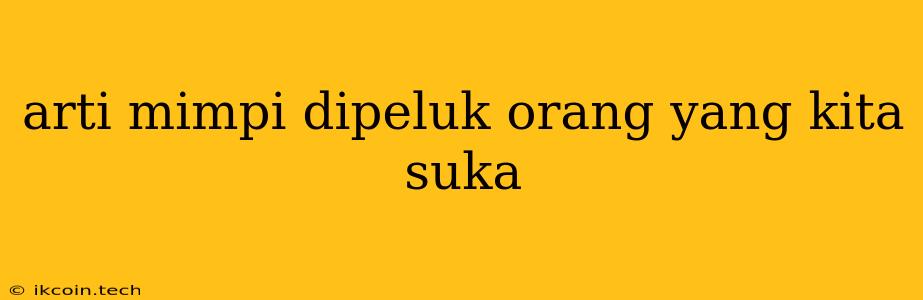 arti mimpi dipeluk orang yang kita suka

© ikcoin.tech